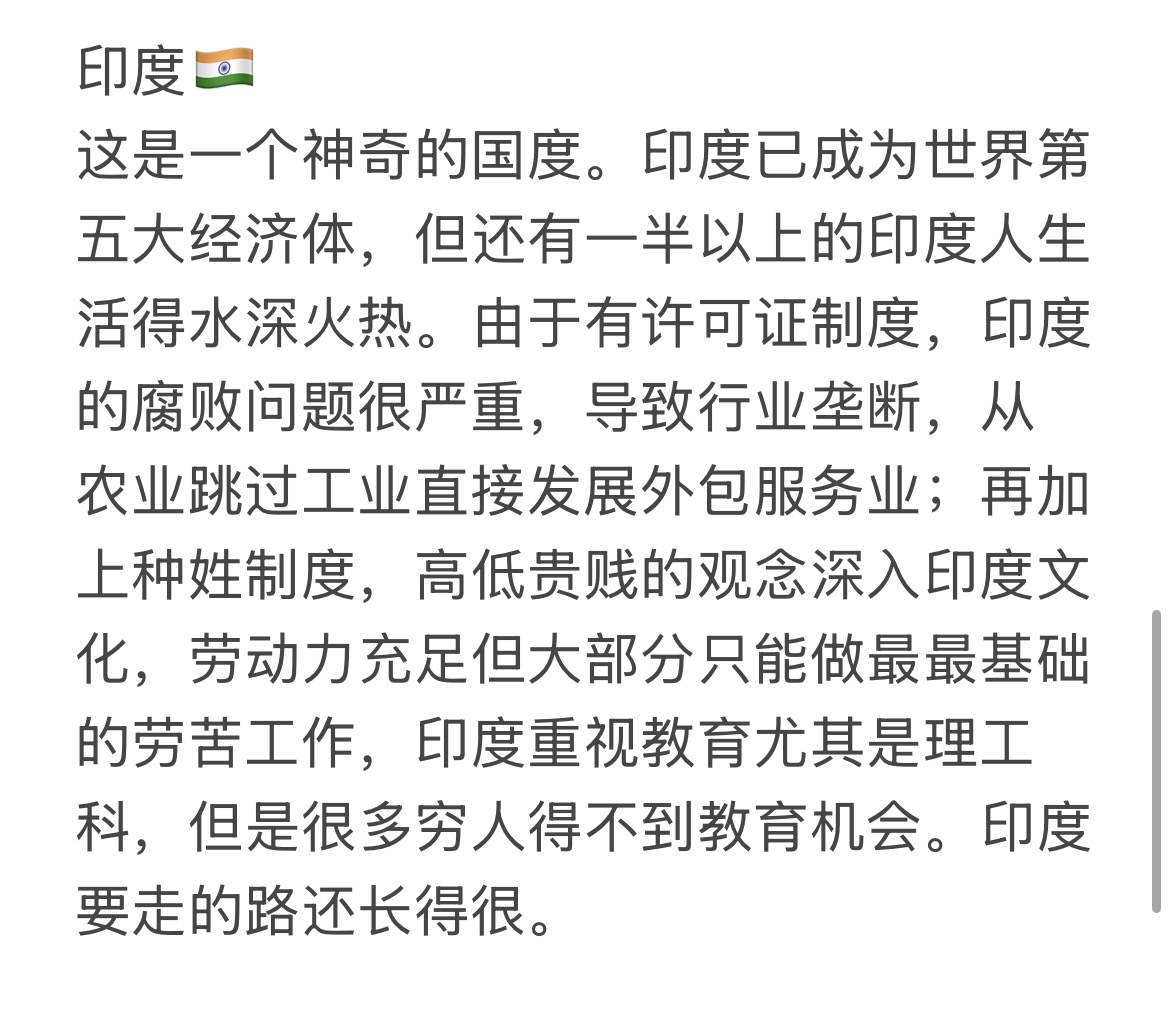 印度🇮🇳
这是一个神奇的国度。印度已成为世界第五大经济体，但还有一半以上的印度人生活得水深火热。由于有许可证制度，印度的腐败问题很严重，导致行业垄断，从农业跳过工业直接发展外包服务业；再加上种姓制度，高低贵贱的观念深入印度文化，劳动力充足但大部分只能做最最基础的劳苦工作，印度重视教育尤其是理工科，但是很多穷人得不到教育机会。印度要走的路还长得很。